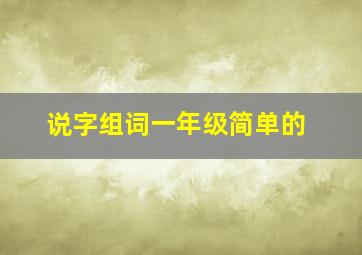 说字组词一年级简单的